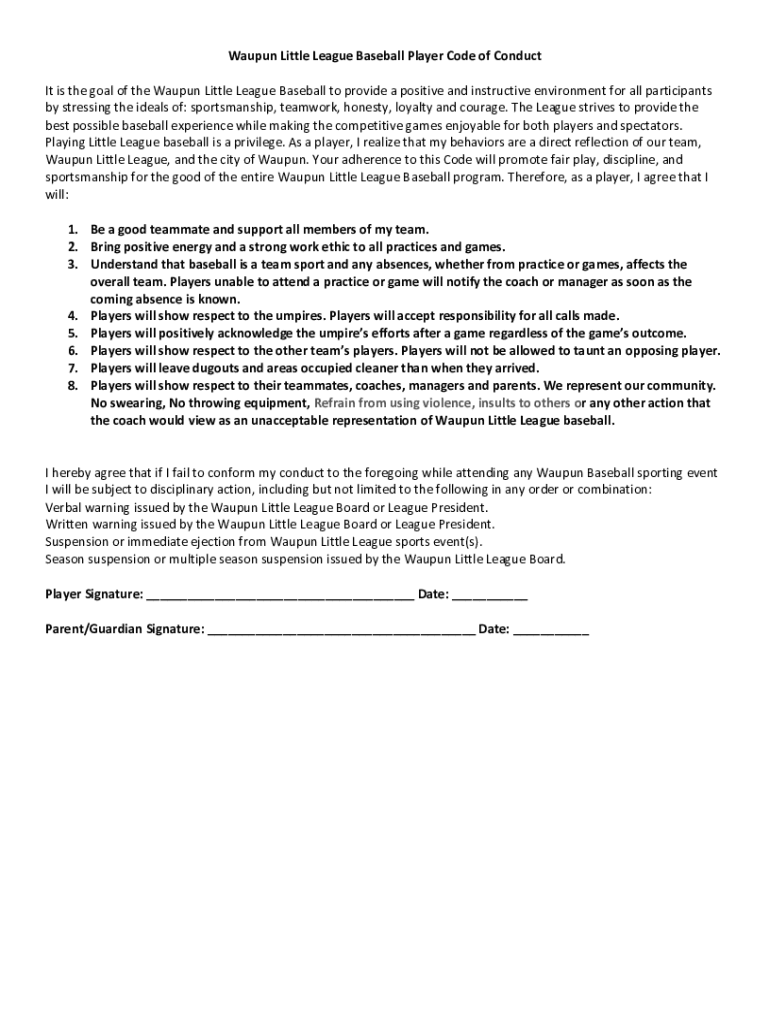 Waupun Little League Baseball Player Code of Conduct

It is the goal of the Waupun Little League Baseball to provide a positive and instructive environment for all participants by stressing the ideals of: sportsmanship, teamwork, honesty, loyalty and courage. The League strives to provide the best possible baseball experience while making the competitive games enjoyable for both players and spectators. Playing Little League baseball is a privilege. As a player, I realize that my behaviors are a direct reflection of our team, Waupun Little League, and the city of Waupun. Your adherence to this Code will promote fair play, discipline, and sportsmanship for the good of the entire Waupun Little League Baseball program. Therefore, as a player, I agree that I will:

1. Be a good teammate and support all members of my team.
2. Bring positive energy and a strong work ethic to all practices and games.
3. Understand that baseball is a team sport and any absences, whether from practice or games, affects the overall team. Players unable to attend a practice or game will notify the coach or manager as soon as the coming absence is known.
4. Players will show respect to the umpires. Players will accept responsibility for all calls made.
5. Players will positively acknowledge the umpire's efforts after a game regardless of the game's outcome.
6. Players will show respect to the other team's players. Players will not be allowed to taunt an opposing player.
7. Players will leave dugouts and areas occupied cleaner than when they arrived.
8. Players will show respect to their teammates, coaches, managers and parents. We represent our community. No swearing, No throwing equipment, Refrain from using violence, insults to others or any other action that the coach would view as an unacceptable representation of Waupun Little League baseball.

I hereby agree that if I fail to conform my conduct to the foregoing while attending any Waupun Baseball sporting event I will be subject to disciplinary action, including but not limited to the following in any order or combination:
Verbal warning issued by the Waupun Little League Board or League President.
Written warning issued by the Waupun Little League Board or League President.
Suspension or immediate ejection from Waupun Little League sports event(s).
Season suspension or multiple season suspension issued by the Waupun Little League Board.

Player Signature: ______________________________________ Date: ___________

Parent/Guardian Signature: ______________________________________ Date: ___________